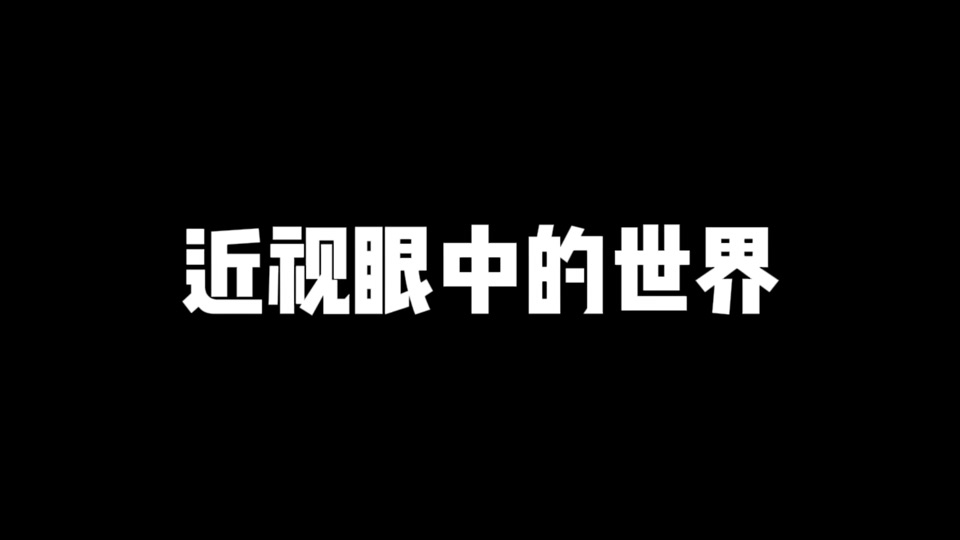 近视眼中的世界